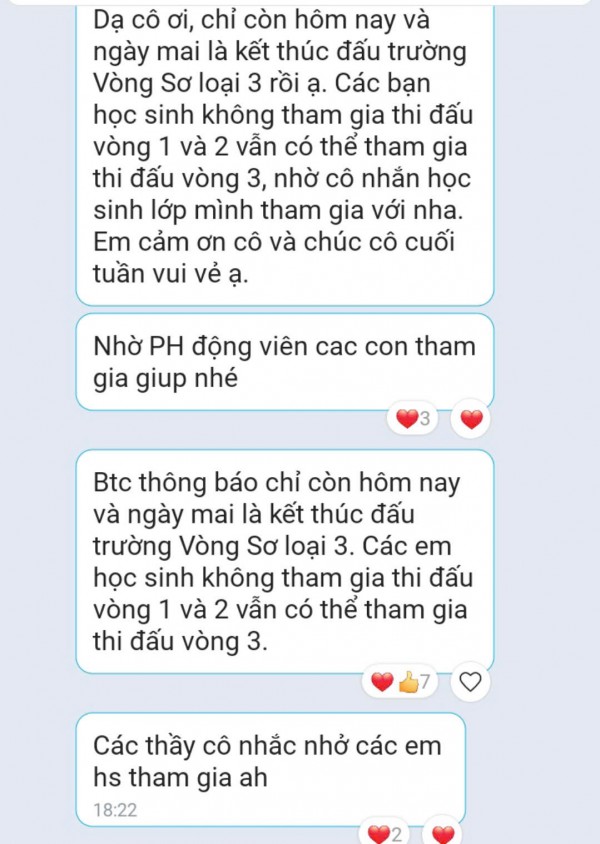 Dạ cô ơi, chỉ còn hôm nay và ngày mai là kết thúc đấu trường Vòng Sơ loại 3 rồi ạ. Các bạn học sinh không tham gia thi đấu vòng 1 và 2 vẫn có thể tham gia thi đấu vòng 3, nhờ cô nhắn học sinh lớp mình tham gia với nha. Em cảm ơn cô và chúc cô cuối tuần vui vẻ ạ.

Nhờ PH động viên cac con tham gia giup nhé

3

Btc thông báo chỉ còn hôm nay và ngày mai là kết thúc đấu trường Vòng Sơ loại 3. Các em học sinh không tham gia thi đấu vòng 1 và 2 vẫn có thể tham gia thi đấu vòng 3.

7

Các thầy cô nhắc nhở các em hs tham gia ah

18:22

2